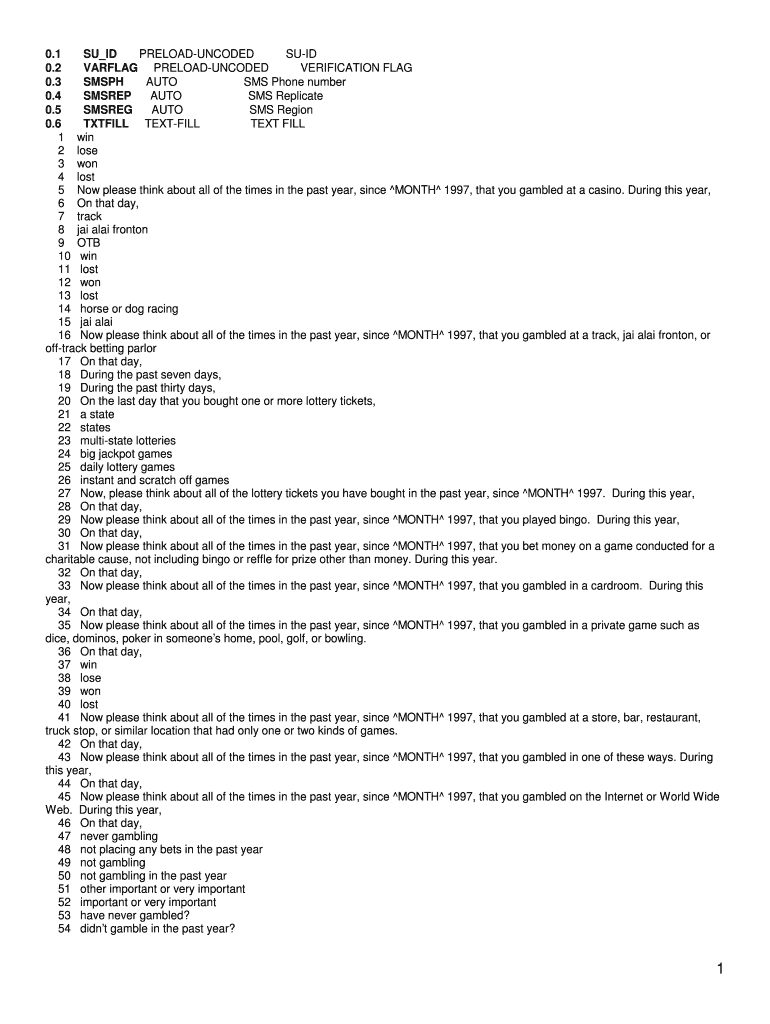 0.1 SU_ID PRELOAD-UNCODED SU-ID
0.2 VARFLAG PRELOAD-UNCODED VERIFICATION FLAG
0.3 SMSPH AUTO SMS Phone number
0.4 SMSREP AUTO SMS Replicate
0.5 SMSREG AUTO SMS Region
0.6 TXTFILL TEXT-FILL TEXT FILL
1 win
2 lose
3 won
4 lost
5 Now please think about all of the times in the past year, since ^MONTH^ 1997, that you gambled at a casino. During this year,
6 On that day,
7 track
8 jai alai fronton
9 OTB
10 win
11 lost
12 won
13 lost
14 horse or dog racing
15 jai alai
16 Now please think about all of the times in the past year, since ^MONTH^ 1997, that you gambled at a track, jai alai fronton, or off-track betting parlor
17 On that day,
18 During the past seven days,
19 During the past thirty days,
20 On the last day that you bought one or more lottery tickets,
21 a state
22 states
23 multi-state lotteries
24 big jackpot games
25 daily lottery games
26 instant and scratch off games
27 Now, please think about all of the lottery tickets you have bought in the past year, since ^MONTH^ 1997. During this year,
28 On that day,
29 Now please think about all of the times in the past year, since ^MONTH^ 1997, that you played bingo. During this year,
30 On that day,
31 Now please think about all of the times in the past year, since ^MONTH^ 1997, that you bet money on a game conducted for a charitable cause, not including bingo or reffle for prize other than money. During this year.
32 On that day,
33 Now please think about all of the times in the past year, since ^MONTH^ 1997, that you gambled in a cardroom. During this year,
34 On that day,
35 Now please think about all of the times in the past year, since ^MONTH^ 1997, that you gambled in a private game such as dice, dominos, poker in someone's home, pool, golf, or bowling.
36 On that day,
37 win
38 lose
39 won
40 lost
41 Now please think about all of the times in the past year, since ^MONTH^ 1997, that you gambled at a store, bar, restaurant, truck stop, or similar location that had only one or two kinds of games.
42 On that day,
43 Now please think about all of the times in the past year, since ^MONTH^ 1997, that you gambled in one of these ways. During this year,
44 On that day,
45 Now please think about all of the times in the past year, since ^MONTH^ 1997, that you gambled on the Internet or World Wide Web. During this year,
46 On that day,
47 never gambling
48 not placing any bets in the past year
49 not gambling
50 not gambling in the past year
51 other important or very important
52 important or very important
53 have never gambled?
54 didn't gamble in the past year?

1